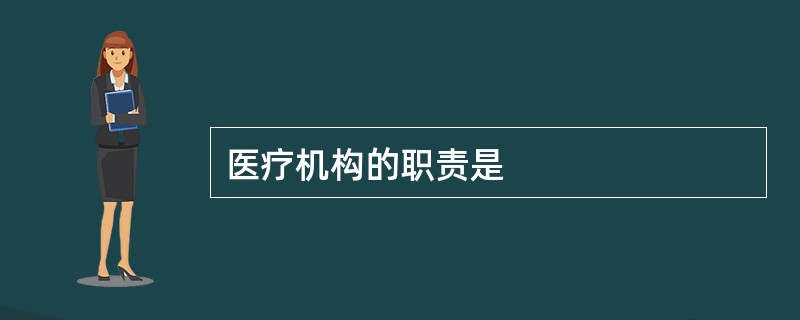 医疗机构的职责是